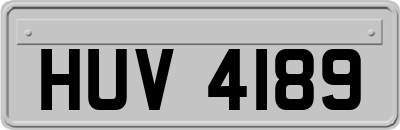 HUV 4189